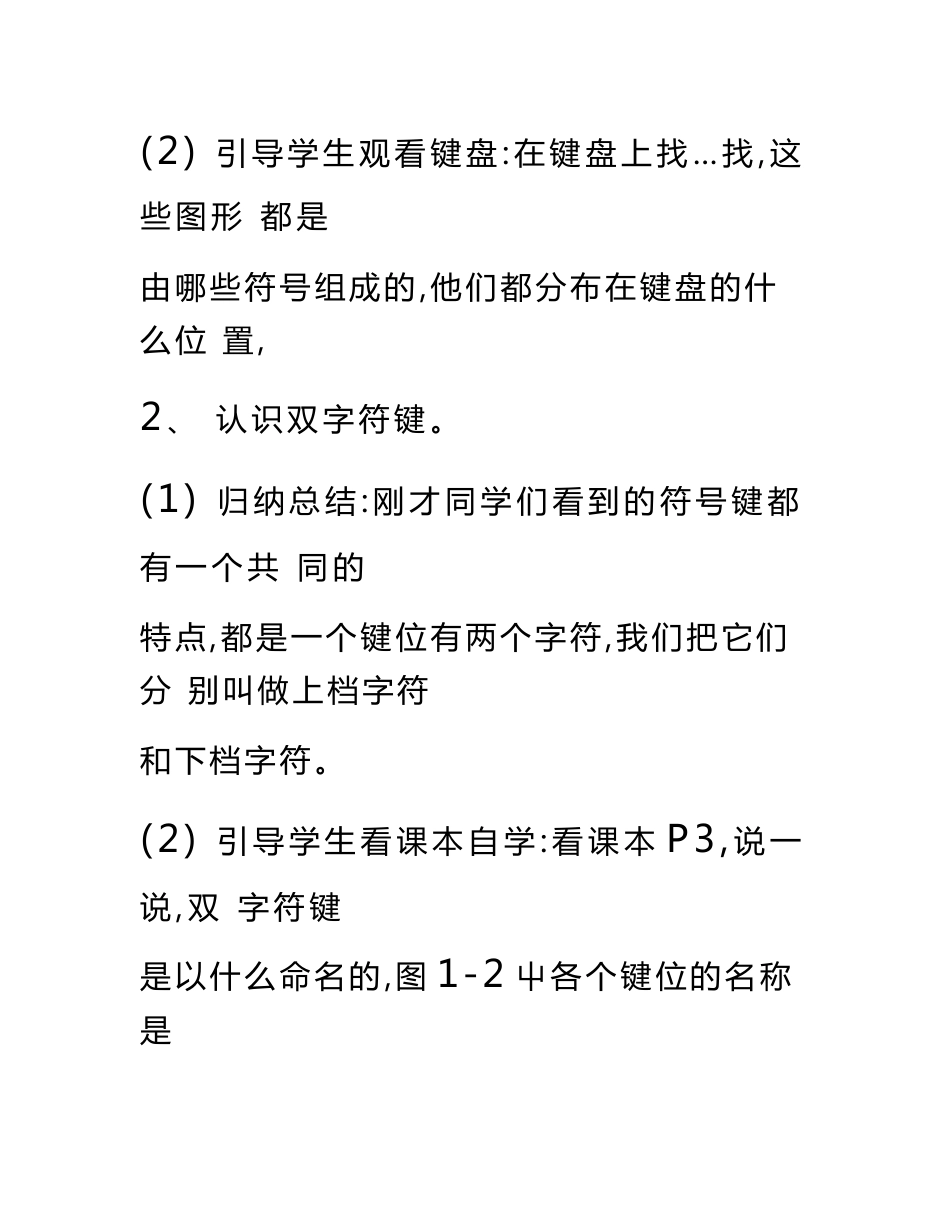 (2) 引导学生观看键盘:在键盘上找…找,这些图形 都是

由哪些符号组成的,他们都分布在键盘的什么位 置,

2、 认识双字符键。

(1) 归纳总结:刚才同学们看到的符号键都有一个共 同的

特点,都是一个键位有两个字符,我们把它们分 别叫做上档字符

和下档字符。

(2) 引导学生看课本自学:看课本 P3,说一说,双 字符键

是以什么命名的,图 1-2 中各个键位的名称是